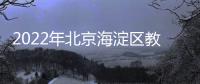 2022年北京海淀区教